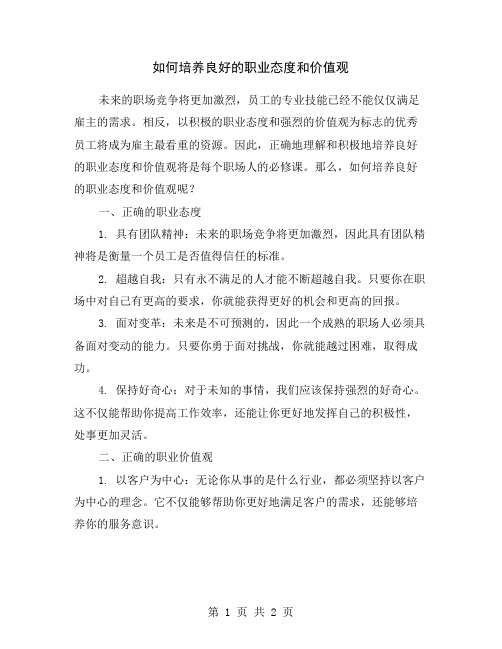 如何培养良好的职业态度和价值观

未来的职场竞争将更加激烈，员工的专业技能已经不能仅仅满足雇主的需求。相反，以积极的职业态度和强烈的价值观为标志的优秀员工将成为雇主最看重的资源。因此，正确地理解和积极地培养良好的职业态度和价值观将是每个职场人的必修课。那么，如何培养良好的职业态度和价值观呢？

一、正确的职业态度

1. 具有团队精神：未来的职场竞争将更加激烈，因此具有团队精神将是衡量一个员工是否值得信任的标准。

2. 超越自我：只有永不满足的人才能不断超越自我。只要你在职场中对自己有更高的要求，你就能获得更好的机会和更高的回报。

3. 面对变革：未来是不可预测的，因此一个成熟的职场人必须具备面对变动的能力。只要你勇于面对挑战，你就能越过困难，取得成功。

4. 保持好奇心：对于未知的事情，我们应该保持强烈的好奇心。这不仅能帮助你提高工作效率，还能让你更好地发挥自己的积极性，处事更加灵活。

二、正确的职业价值观

1. 以客户为中心：无论你从事的是什么行业，都必须坚持以客户为中心的理念。它不仅能够帮助你更好地满足客户的需求，还能够培养你的服务意识。

第 1 页 共 2 页